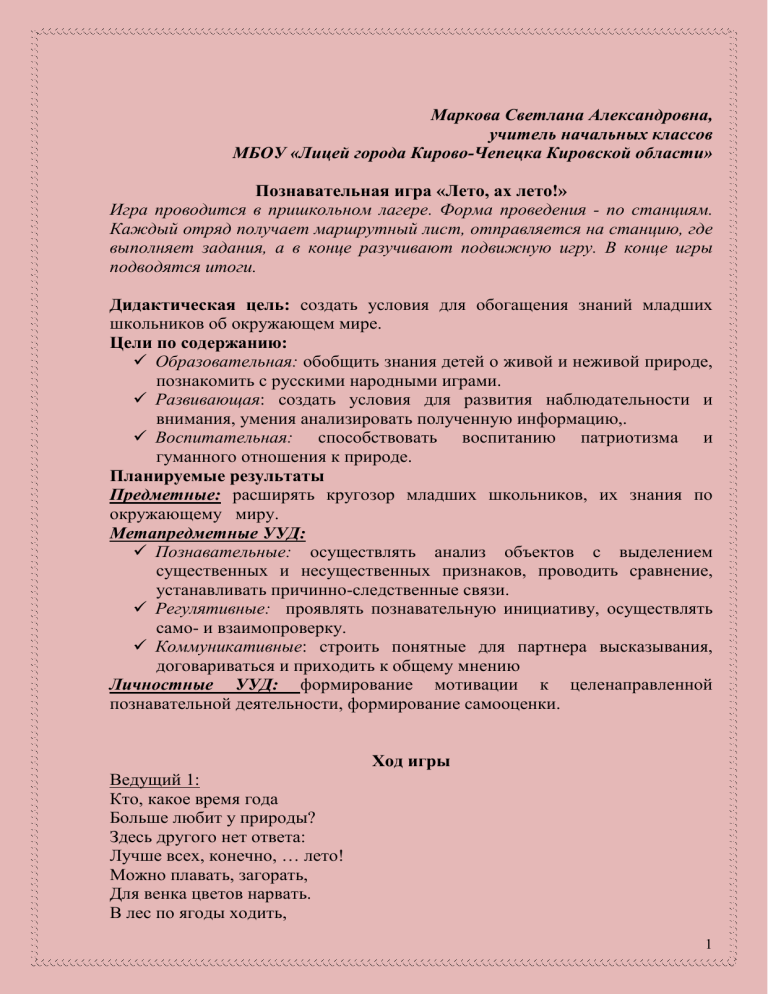 Маркова Светлана Александровна,
учитель начальных классов
МБОУ «Лицей города Кирово-Чепецка Кировской области»

Познавательная игра «Лето, ах лето!»
Игра проводится в пришкольном лагере. Форма проведения - по станциям. Каждый отряд получает маршрутный лист, отправляется на станцию, где выполняет задания, а в конце разучивают подвижную игру. В конце игры подводятся итоги.

Дидактическая цель: создать условия для обогащения знаний младших школьников об окружающем мире.
Цели по содержанию:
✓ Образовательная: обобщить знания детей о живой и неживой природе, познакомить с русскими народными играми.
✓ Развивающая: создать условия для развития наблюдательности и внимания, умения анализировать полученную информацию,.
✓ Воспитательная: способствовать воспитанию патриотизма и гуманного отношения к природе.
Планируемые результаты
Предметные: расширять кругозор младших школьников, их знания по окружающему миру.
Метапредметные УУД:
✓ Познавательные: осуществлять анализ объектов с выделением существенных и несущественных признаков, проводить сравнение, устанавливать причинно-следственные связи.
✓ Регулятивные: проявлять познавательную инициативу, осуществлять само- и взаимопроверку.
✓ Коммуникативные: строить понятные для партнера высказывания, договариваться и приходить к общему мнению
Личностные УУД: формирование мотивации к целенаправленной познавательной деятельности, формирование самооценки.

Ход игры
Ведущий 1:
Кто, какое время года
Больше любит у природы?
Здесь другого нет ответа:
Лучше всех, конечно, … лето!
Можно плавать, загорать,
Для венка цветов нарвать.
В лес по ягоды ходить,

1